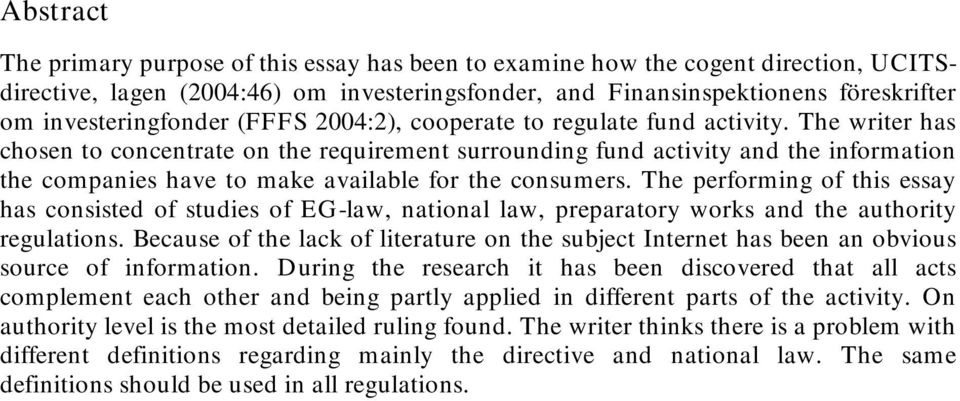 Abstract

The primary purpose of this essay has been to examine how the cogent direction, UCITS-directive, lagen (2004:46) om investeringsfonder, and Finansinspektionens föreskrifter om investeringfonder (FFFS 2004:2), cooperate to regulate fund activity. The writer has chosen to concentrate on the requirement surrounding fund activity and the information the companies have to make available for the consumers. The performing of this essay has consisted of studies of EG-law, national law, preparatory works and the authority regulations. Because of the lack of literature on the subject Internet has been an obvious source of information. During the research it has been discovered that all acts complement each other and being partly applied in different parts of the activity. On authority level is the most detailed ruling found. The writer thinks there is a problem with different definitions regarding mainly the directive and national law. The same definitions should be used in all regulations.